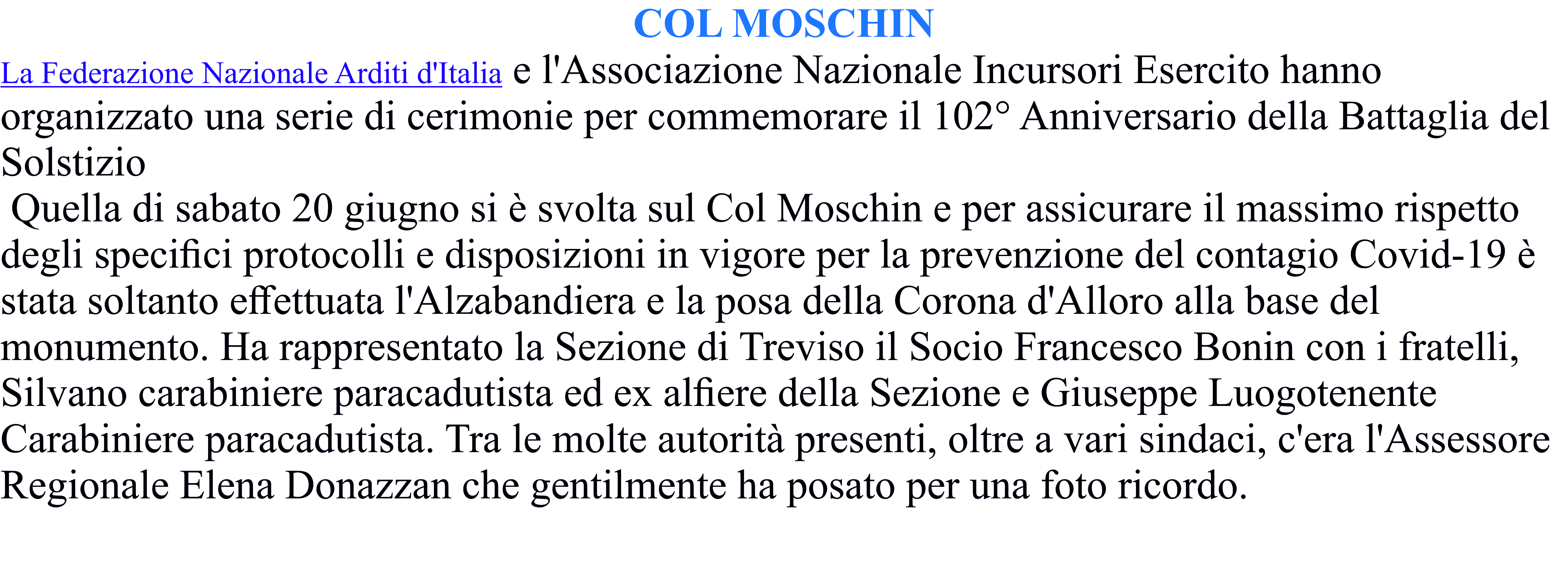 COL MOSCHIN

La Federazione Nazionale Arditi d'Italia e l'Associazione Nazionale Incursori Esercito hanno organizzato una serie di cerimonie per commemorare il 102° Anniversario della Battaglia del Solstizio

Quella di sabato 20 giugno si è svolta sul Col Moschin e per assicurare il massimo rispetto degli specifici protocolli e disposizioni in vigore per la prevenzione del contagio Covid-19 è stata soltanto effettuata l'Alzabandiera e la posa della Corona d'Alloro alla base del monumento. Ha rappresentato la Sezione di Treviso il Socio Francesco Bonin con i fratelli, Silvano carabiniere paracadutista ed ex alfiere della Sezione e Giuseppe Luogotenente Carabiniere paracadutista. Tra le molte autorità presenti, oltre a vari sindaci, c'era l'Assessore Regionale Elena Donazzan che gentilmente ha posato per una foto ricordo.